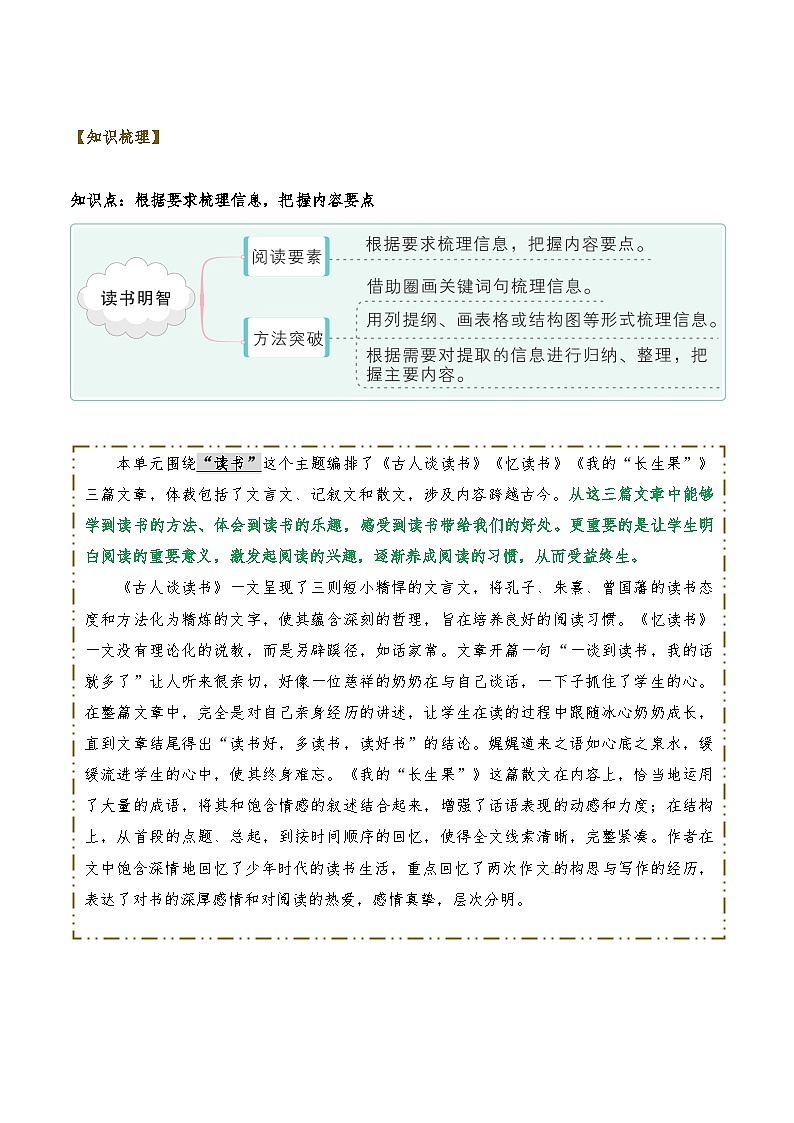 【知识梳理】

知识点：根据要求梳理信息，把握内容要点

读书明智

阅读要素

根据要求梳理信息，把握内容要点。

方法突破

借助圈画关键词句梳理信息。

用列提纲、画表格或结构图等形式梳理信息。

根据需要对提取的信息进行归纳、整理，把握主要内容。

本单元围绕“读书”这个主题编排了《古人谈读书》《忆读书》《我的“长生果”》三篇文章，体裁包括了文言文、记叙文和散文，涉及内容跨越古今。从这三篇文章中能够学到读书的方法、体会到读书的乐趣，感受到读书带给我们的好处。更重要的是让学生明白阅读的重要意义，激发起阅读的兴趣，逐渐养成阅读的习惯，从而受益终生。

《古人谈读书》一文呈现了三则短小精悍的文言文，将孔子、朱熹、曾国藩的读书态度和方法化为精炼的文字，使其蕴含深刻的哲理，旨在培养良好的阅读习惯。《忆读书》一文没有理论化的说教，而是另辟蹊径，如话家常。文章开篇一句“一谈到读书，我的话就多了”让人听来很亲切，好像一位慈祥的奶奶在与自己谈话，一下子抓住了学生的心。在整篇文章中，完全是对自己亲身经历的讲述，让学生在读的过程中跟随冰心奶奶成长，直到文章结尾得出“读书好，多读书，读好书”的结论。娓娓道来之语如心底之泉水，缓缓流进学生的心中，使其终身难忘。《我的“长生果”》这篇散文在内容上，恰当地运用了大量的成语，将其和饱含情感的叙述结合起来，增强了话语表现的动感和力度；在结构上，从首段的点题、总起，到按时间顺序的回忆，使得全文线索清晰，完整紧凑。作者在文中饱含深情地回忆了少年时代的读书生活，重点回忆了两次作文的构思与写作的经历，表达了对书的深厚感情和对阅读的热爱，感情真挚，层次分明。